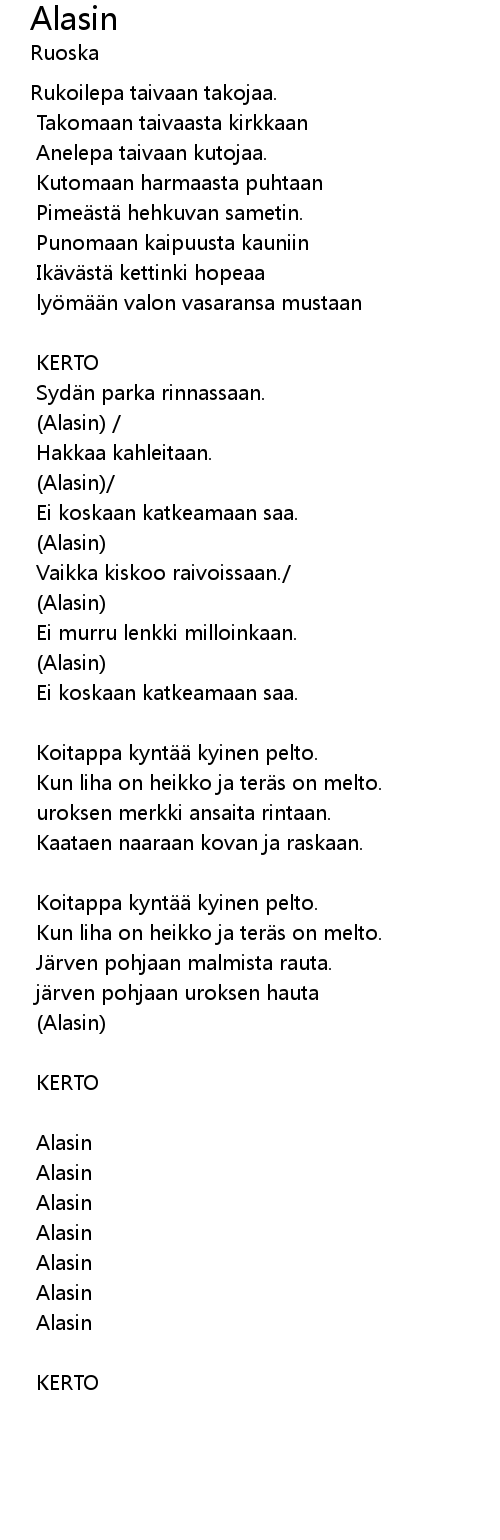 Alasin
Ruoska

Rukoilepa taivaan takojaa.
Takomaan taivaasta kirkkaan
Anelepa taivaan kutojaa.
Kutomaan harmaasta puhtaan
Pimeästä hehkuvan sametin.
Punomaan kaipuusta kauniin
Ikävästä kettinki hopeaa
lyömään valon vasaransa mustaan

KERTO
Sydän parka rinnassaan.
(Alasin) /
Hakkaa kahleitaan.
(Alasin)/
Ei koskaan katkeamaan saa.
(Alasin)
Vaikka kiskoo raivoissaan./
(Alasin)
Ei murru lenkki milloinkaan.
(Alasin)
Ei koskaan katkeamaan saa.

Koitappa kyntää kyinen pelto.
Kun liha on heikko ja teräs on melto.
uroksen merkki ansaita rintaan.
Kaataen naaraan kovan ja raskaan.

Koitappa kyntää kyinen pelto.
Kun liha on heikko ja teräs on melto.
Järven pohjaan malmista rauta.
järven pohjaan uroksen hauta
(Alasin)

KERTO

Alasin
Alasin
Alasin
Alasin
Alasin
Alasin
Alasin

KERTO